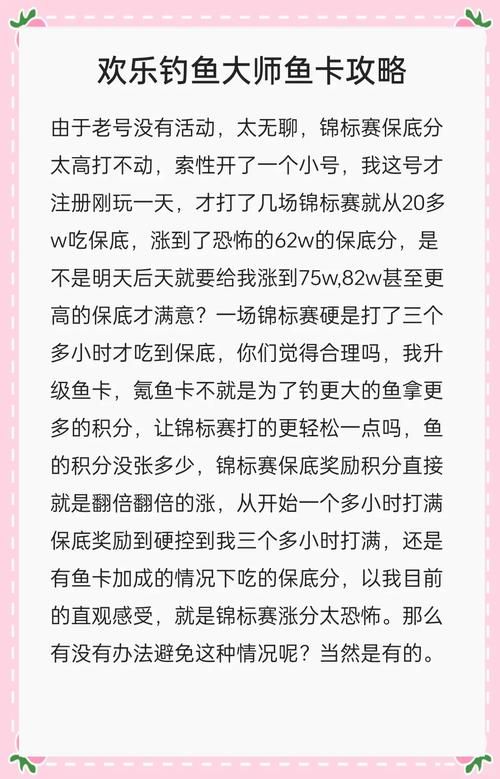 欢乐钓鱼大师鱼卡攻略

由于老号没有活动，太无聊，锦标赛保底分太高打不动，索性开了一个小号，我这号才注册刚玩一天，才打了几场锦标赛就从20多w吃保底，涨到了恐怖的62w的保底分，是不是明天后天就要给我涨到75w,82w甚至更高的保底才满意？一场锦标赛硬是打了三个多小时才吃到保底，你们觉得合理吗，我升级鱼卡，氪鱼卡不就是为了钓更大的鱼拿更多的积分，让锦标赛打的更轻松一点吗，鱼的积分没张多少，锦标赛保底奖励积分直接就是翻倍翻倍的涨，从开始一个多小时打满保底奖励到硬控到我三个多小时打满，还是有鱼卡加成的情况下吃的保底分，以我目前的直观感受，就是锦标赛涨分太恐怖。那么有没有办法避免这种情况呢？当然是有的。